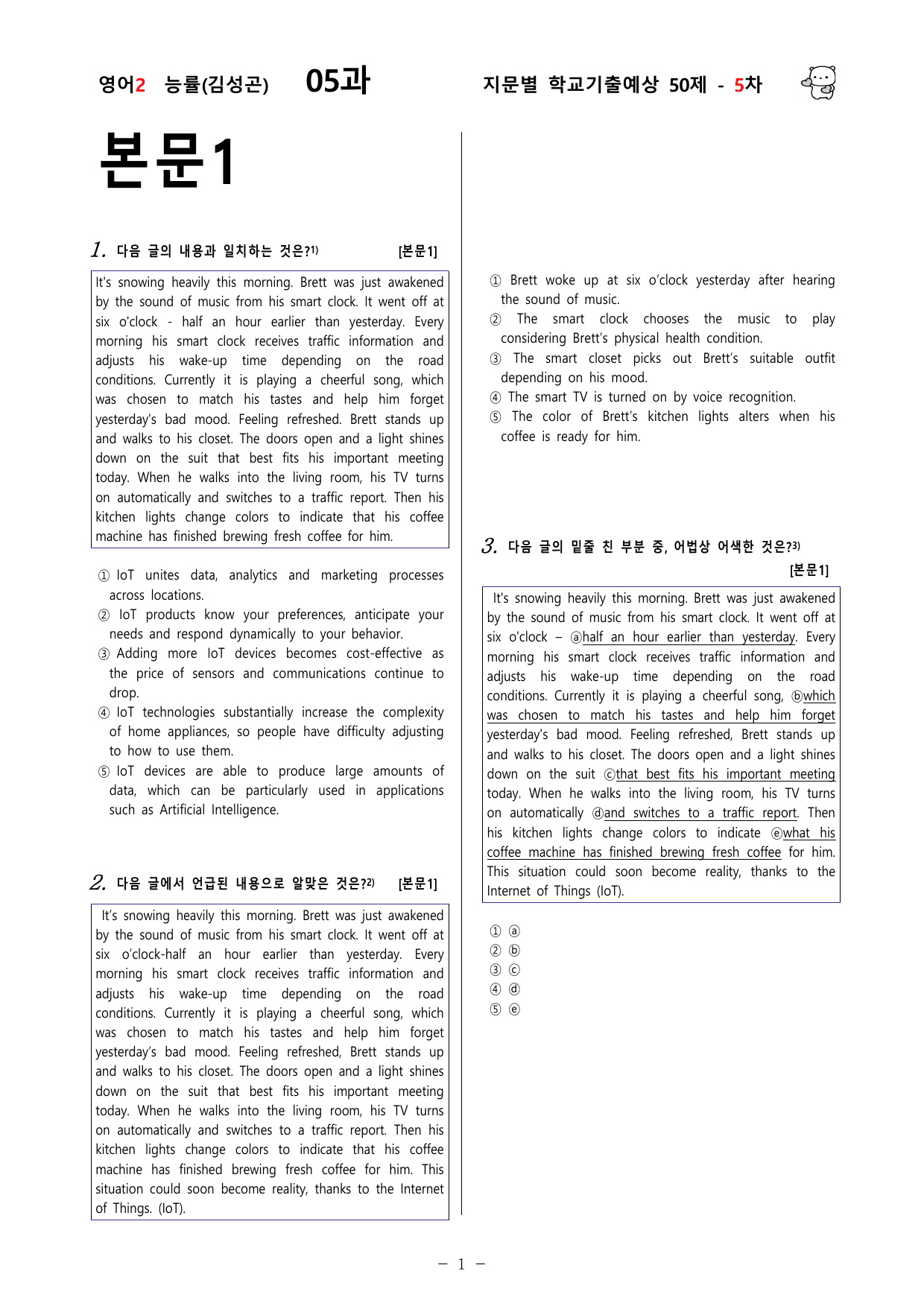 영어2 능률(김성곤) 05과 지문별 학교기출예상 50제 - 5차

본문1

1. 다음 글의 내용과 일치하는 것은?$^{1)}$ [본문1]

It's snowing heavily this morning. Brett was just awakened by the sound of music from his smart clock. It went off at six o'clock - half an hour earlier than yesterday. Every morning his smart clock receives traffic information and adjusts his wake-up time depending on the road conditions. Currently it is playing a cheerful song, which was chosen to match his tastes and help him forget yesterday's bad mood. Feeling refreshed. Brett stands up and walks to his closet. The doors open and a light shines down on the suit that best fits his important meeting today. When he walks into the living room, his TV turns on automatically and switches to a traffic report. Then his kitchen lights change colors to indicate that his coffee machine has finished brewing fresh coffee for him.

① IoT unites data, analytics and marketing processes across locations.
② IoT products know your preferences, anticipate your needs and respond dynamically to your behavior.
③ Adding more IoT devices becomes cost-effective as the price of sensors and communications continue to drop.
④ IoT technologies substantially increase the complexity of home appliances, so people have difficulty adjusting to how to use them.
⑤ IoT devices are able to produce large amounts of data, which can be particularly used in applications such as Artificial Intelligence.

2. 다음 글에서 언급된 내용으로 알맞은 것은?$^{2)}$ [본문1]

It's snowing heavily this morning. Brett was just awakened by the sound of music from his smart clock. It went off at six o'clock-half an hour earlier than yesterday. Every morning his smart clock receives traffic information and adjusts his wake-up time depending on the road conditions. Currently it is playing a cheerful song, which was chosen to match his tastes and help him forget yesterday's bad mood. Feeling refreshed, Brett stands up and walks to his closet. The doors open and a light shines down on the suit that best fits his important meeting today. When he walks into the living room, his TV turns on automatically and switches to a traffic report. Then his kitchen lights change colors to indicate that his coffee machine has finished brewing fresh coffee for him. This situation could soon become reality, thanks to the Internet of Things. (IoT).

① Brett woke up at six o'clock yesterday after hearing the sound of music.
② The smart clock chooses the music to play considering Brett's physical health condition.
③ The smart closet picks out Brett's suitable outfit depending on his mood.
④ The smart TV is turned on by voice recognition.
⑤ The color of Brett's kitchen lights alters when his coffee is ready for him.

3. 다음 글의 밑줄 친 부분 중, 어법상 어색한 것은?$^{3)}$ [본문1]

It's snowing heavily this morning. Brett was just awakened by the sound of music from his smart clock. It went off at six o'clock – ⓐhalf an hour earlier than yesterday. Every morning his smart clock receives traffic information and adjusts his wake-up time depending on the road conditions. Currently it is playing a cheerful song, ⓑwhich was chosen to match his tastes and help him forget yesterday's bad mood. Feeling refreshed, Brett stands up and walks to his closet. The doors open and a light shines down on the suit ⓒthat best fits his important meeting today. When he walks into the living room, his TV turns on automatically ⓓand switches to a traffic report. Then his kitchen lights change colors to indicate ⓔwhat his coffee machine has finished brewing fresh coffee for him. This situation could soon become reality, thanks to the Internet of Things (IoT).

① ⓐ
② ⓑ
③ ⓒ
④ ⓓ
⑤ ⓔ

- 1 -